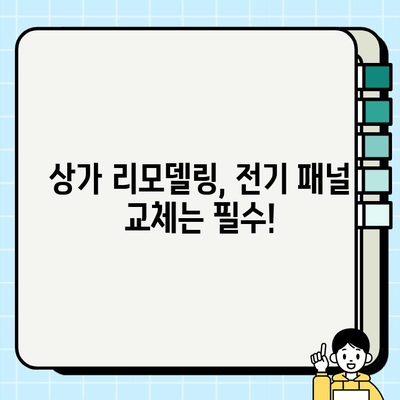 상가 리모델링, 전기 패널 교체는 필수!